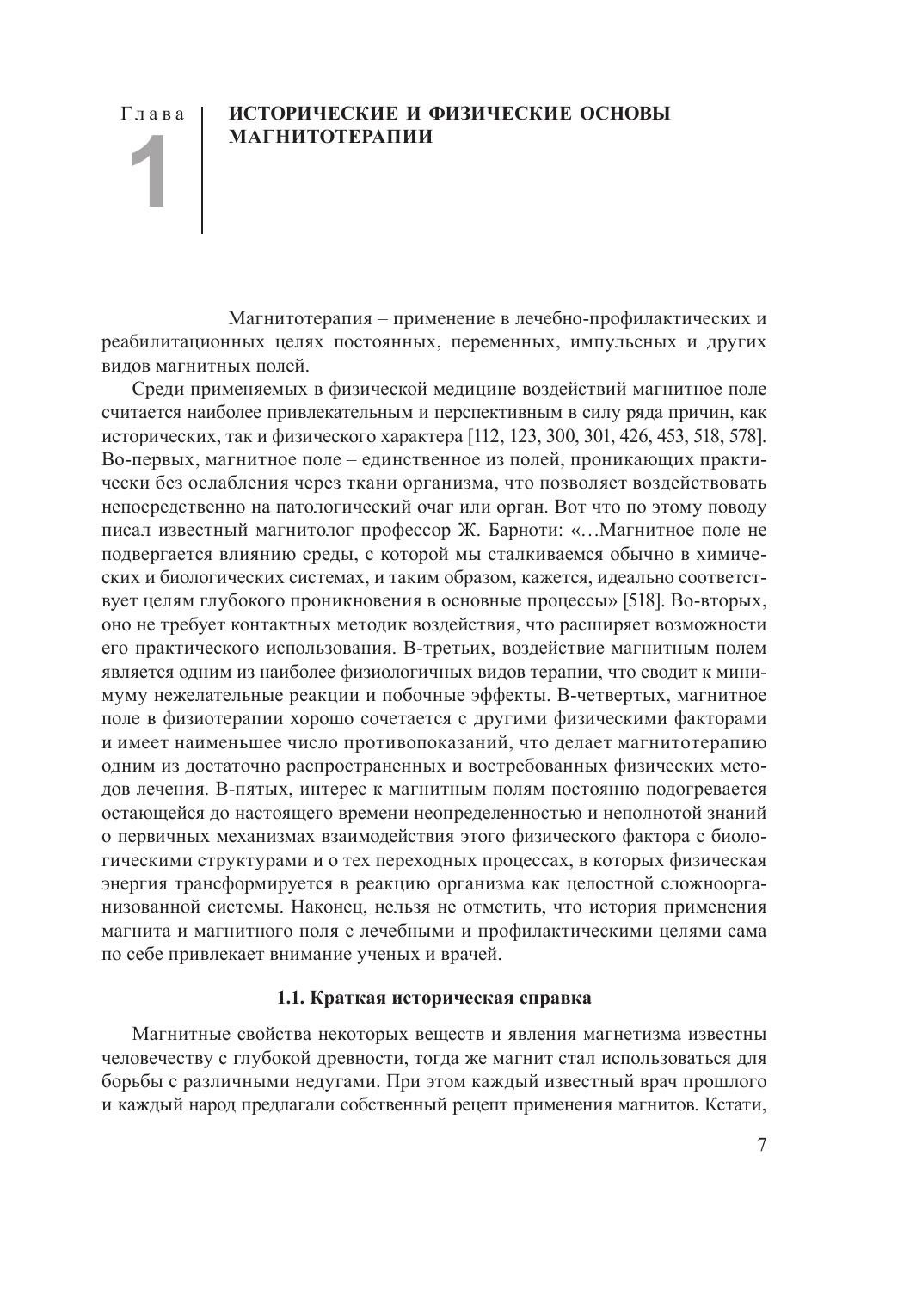 Глава
1

ИСТОРИЧЕСКИЕ И ФИЗИЧЕСКИЕ ОСНОВЫ МАГНИТОТЕРАПИИ

Магнитотерапия – применение в лечебно-профилактических и реабилитационных целях постоянных, переменных, импульсных и других видов магнитных полей.

Среди применяемых в физической медицине воздействий магнитное поле считается наиболее привлекательным и перспективным в силу ряда причин, как исторических, так и физического характера [112, 123, 300, 301, 426, 453, 518, 578]. Во-первых, магнитное поле – единственное из полей, проникающих практически без ослабления через ткани организма, что позволяет воздействовать непосредственно на патологический очаг или орган. Вот что по этому поводу писал известный магнитолог профессор Ж. Барноти: «…Магнитное поле не подвергается влиянию среды, с которой мы сталкиваемся обычно в химических и биологических системах, и таким образом, кажется, идеально соответствует целям глубокого проникновения в основные процессы» [518]. Во-вторых, оно не требует контактных методик воздействия, что расширяет возможности его практического использования. В-третьих, воздействие магнитным полем является одним из наиболее физиологичных видов терапии, что сводит к минимуму нежелательные реакции и побочные эффекты. В-четвертых, магнитное поле в физиотерапии хорошо сочетается с другими физическими факторами и имеет наименьшее число противопоказаний, что делает магнитотерапию одним из достаточно распространенных и востребованных физических методов лечения. В-пятых, интерес к магнитным полям постоянно подогревается остающейся до настоящего времени неопределенностью и неполнотой знаний о первичных механизмах взаимодействия этого физического фактора с биологическими структурами и о тех переходных процессах, в которых физическая энергия трансформируется в реакцию организма как целостной сложноорганизованной системы. Наконец, нельзя не отметить, что история применения магнита и магнитного поля с лечебными и профилактическими целями сама по себе привлекает внимание ученых и врачей.

1.1. Краткая историческая справка

Магнитные свойства некоторых веществ и явления магнетизма известны человечеству с глубокой древности, тогда же магнит стал использоваться для борьбы с различными недугами. При этом каждый известный врач прошлого и каждый народ предлагали собственный рецепт применения магнитов. Кстати,

7